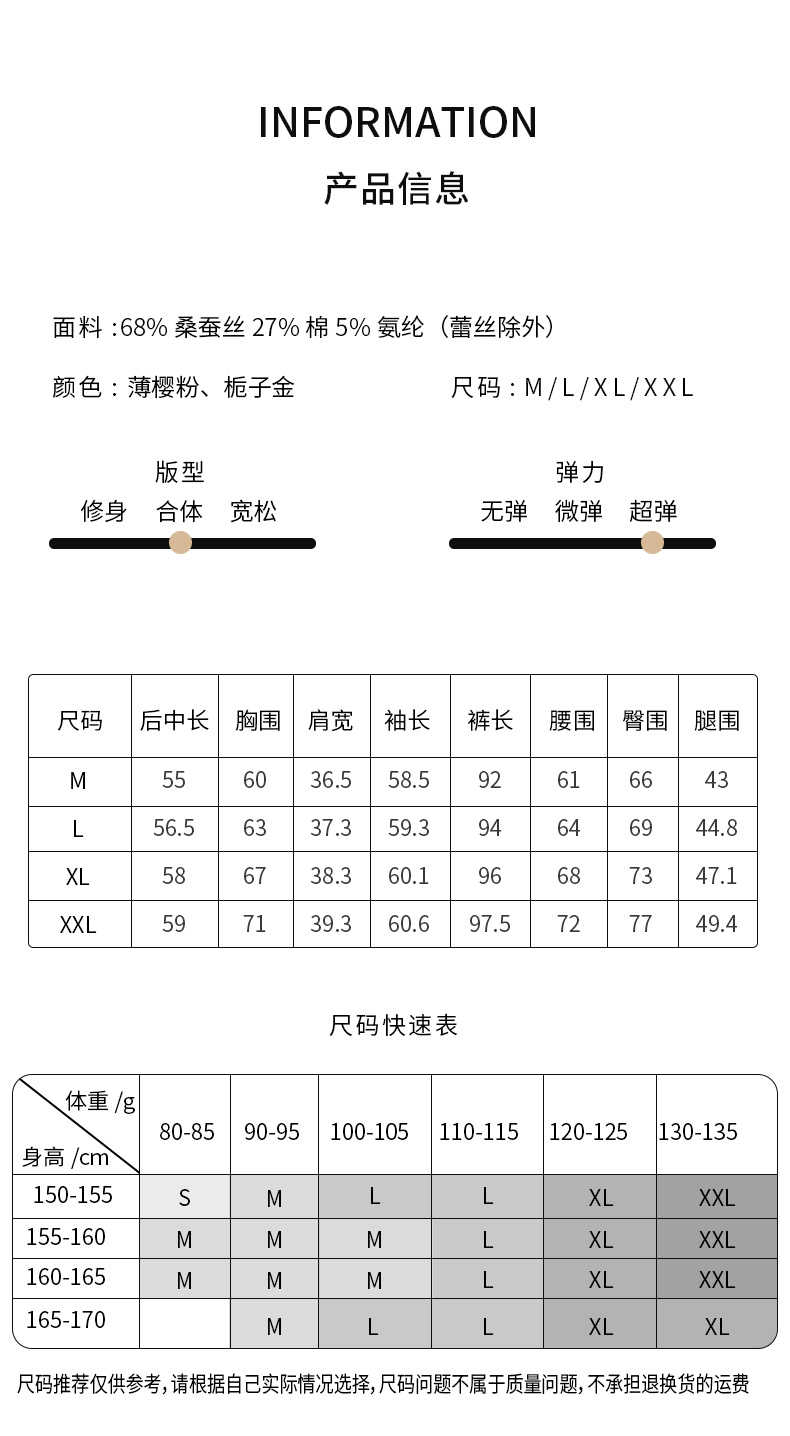 INFORMATION
产品信息

面料 :68% 桑蚕丝 27% 棉 5% 氨纶（蕾丝除外）

颜色：薄樱粉、栀子金

尺码：M / L / X L / X X L

版型
修身 合体 宽松

弹力
无弹 微弹 超弹

| 尺码 | 后中长 | 胸围 | 肩宽 | 袖长 | 裤长 | 腰围 | 臀围 | 腿围 |
|---|---|---|---|---|---|---|---|---|
| M | 55 | 60 | 36.5 | 58.5 | 92 | 61 | 66 | 43 |
| L | 56.5 | 63 | 37.3 | 59.3 | 94 | 64 | 69 | 44.8 |
| XL | 58 | 67 | 38.3 | 60.1 | 96 | 68 | 73 | 47.1 |
| XXL | 59 | 71 | 39.3 | 60.6 | 97.5 | 72 | 77 | 49.4 |

尺码快速表

| 体重 /g 身高 /cm | 80-85 | 90-95 | 100-105 | 110-115 | 120-125 | 130-135 |
|---|---|---|---|---|---|---|
| 150-155 | S | M | L | L | XL | XXL |
| 155-160 | M | M | M | L | XL | XXL |
| 160-165 | M | M | M | L | XL | XXL |
| 165-170 |  | M | L | L | XL | XL |

尺码推荐仅供参考，请根据自己实际情况选择，尺码问题不属于质量问题，不承担退换货的运费